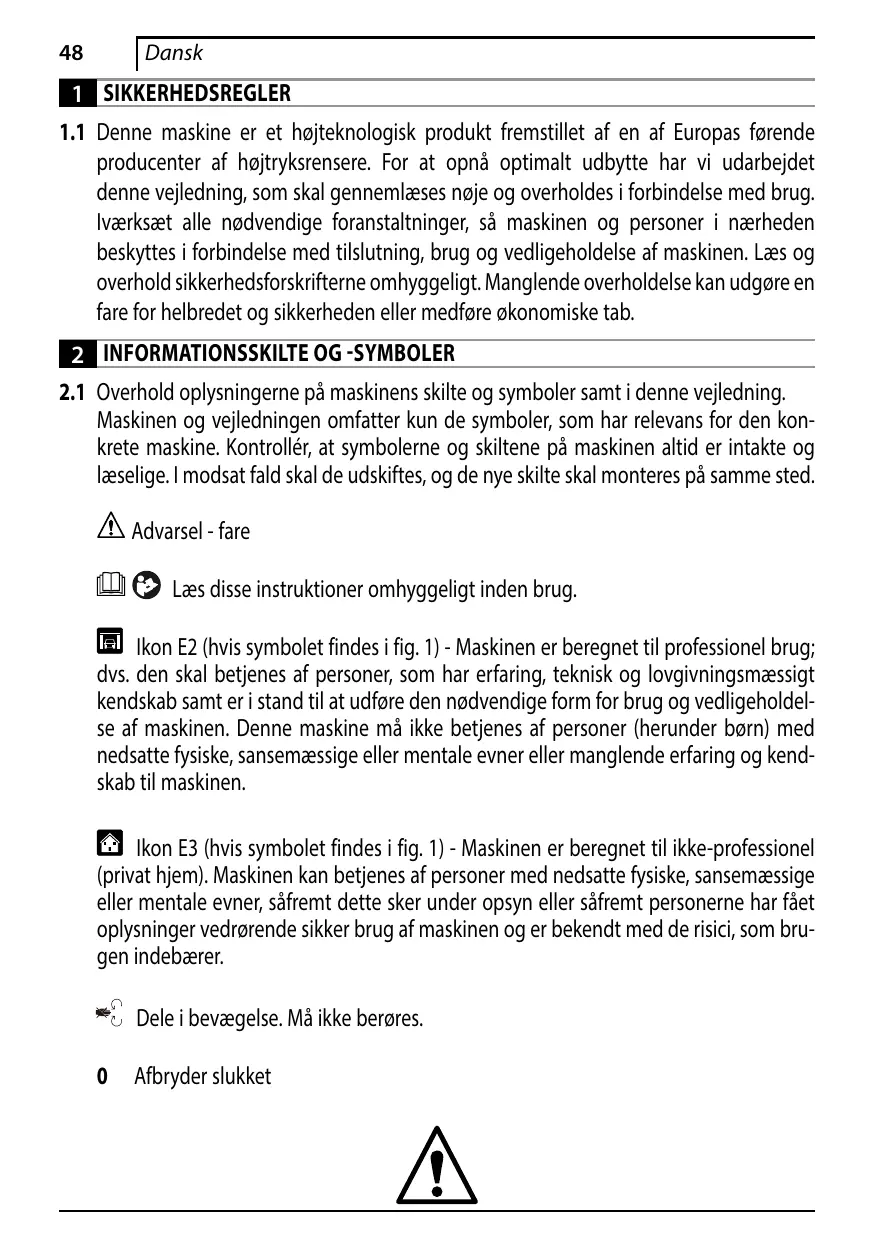 48 Dansk

1 SIKKERHEDSREGLER

1.1 Denne maskine er et højteknologisk produkt fremstillet af en af Europas førende producenter af højtryksrensere. For at opnå optimalt udbytte har vi udarbejdet denne vejledning, som skal gennemlæses nøje og overholdes i forbindelse med brug. Iværksæt alle nødvendige foranstaltninger, så maskinen og personer i nærheden beskyttes i forbindelse med tilslutning, brug og vedligeholdelse af maskinen. Læs og overhold sikkerhedsforskrifterne omhyggeligt. Manglende overholdelse kan udgøre en fare for helbredet og sikkerheden eller medføre økonomiske tab.

2 INFORMATIONSSKILTE OG -SYMBOLER

2.1 Overhold oplysningerne på maskinens skilte og symboler samt i denne vejledning. Maskinen og vejledningen omfatter kun de symboler, som har relevans for den konkrete maskine. Kontrollér, at symbolerne og skiltene på maskinen altid er intakte og læselige. I modsat fald skal de udskiftes, og de nye skilte skal monteres på samme sted.

Advarsel - fare

Læs disse instruktioner omhyggeligt inden brug.

Ikon E2 (hvis symbolet findes i fig. 1) - Maskinen er beregnet til professionel brug; dvs. den skal betjenes af personer, som har erfaring, teknisk og lovgivningsmæssigt kendskab samt er i stand til at udføre den nødvendige form for brug og vedligeholdelse af maskinen. Denne maskine må ikke betjenes af personer (herunder børn) med nedsatte fysiske, sansemæssige eller mentale evner eller manglende erfaring og kendskab til maskinen.

Ikon E3 (hvis symbolet findes i fig. 1) - Maskinen er beregnet til ikke-professionel (privat hjem). Maskinen kan betjenes af personer med nedsatte fysiske, sansemæssige eller mentale evner, såfremt dette sker under opsyn eller såfremt personerne har fået oplysninger vedrørende sikker brug af maskinen og er bekendt med de risici, som brugen indebærer.

Dele i bevægelse. Må ikke berøres.

0 Afbryder slukket